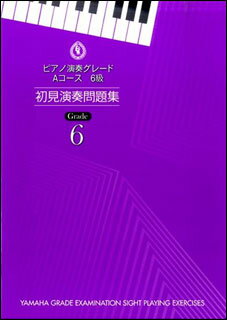 ピアノ演奏グレード
Aコース　6級

初見演奏問題集

Grade
6

YAMAHA GRADE EXAMINATION SIGHT PLAYING EXERCISES